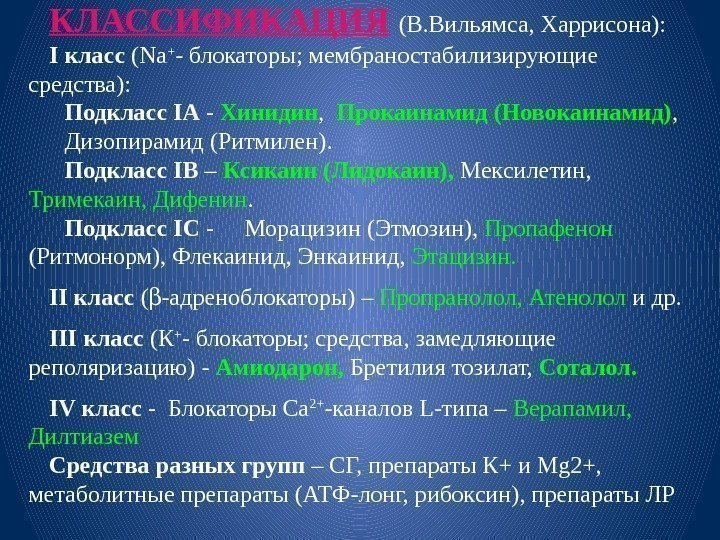 КЛАССИФИКАЦИЯ (В.Вильямса, Харрисона):

I класс ($Na^+$- блокаторы; мембраностабилизирующие средства):

Подкласс IA - Хинидин, Прокаинамид (Новокаинамид), Дизопирамид (Ритмилен).

Подкласс IB – Ксикаин (Лидокаин), Мексилетин, Тримекаин, Дифенин.

Подкласс IC - Морацизин (Этмозин), Пропафенон (Ритмонорм), Флекаинид, Энкаинид, Этацизин.

II класс (β-адреноблокаторы) – Пропранолол, Атенолол и др.

III класс ($K^+$- блокаторы; средства, замедляющие реполяризацию) - Амиодарон, Бретилия тозилат, Соталол.

IV класс - Блокаторы $Ca^{2+}$-каналов L-типа – Верапамил, Дилтиазем

Средства разных групп – СГ, препараты K+ и Mg2+, метаболитные препараты (АТФ-лонг, рибоксин), препараты ЛР